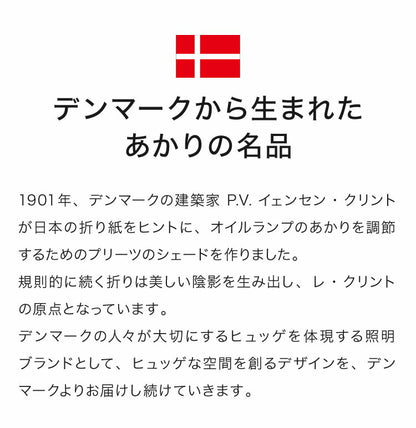 デンマークから生まれた
あかりの名品

1901年、デンマークの建築家 P.V. イェンセン・クリントが日本の折り紙をヒントに、オイルランプのあかりを調節するためのプリーツのシェードを作りました。
規則的に続く折りは美しい陰影を生み出し、レ・クリントの原点となっています。
デンマークの人々が大切にするヒュッゲを体現する照明ブランドとして、ヒュッゲな空間を創るデザインを、デンマークよりお届けし続けていきます。